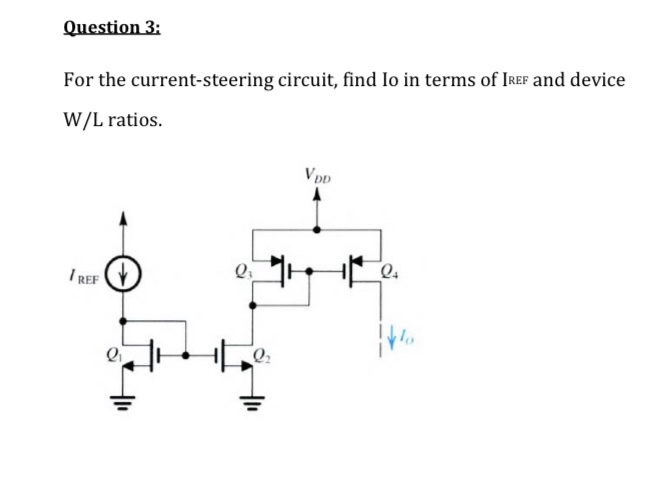 Question 3:

For the current-steering circuit, find Io in terms of IREF and device W/L ratios.

$V_{DD}$

$I_{REF}$

$Q_3$

$Q_4$

$Q_1$

$Q_2$

$I_O$